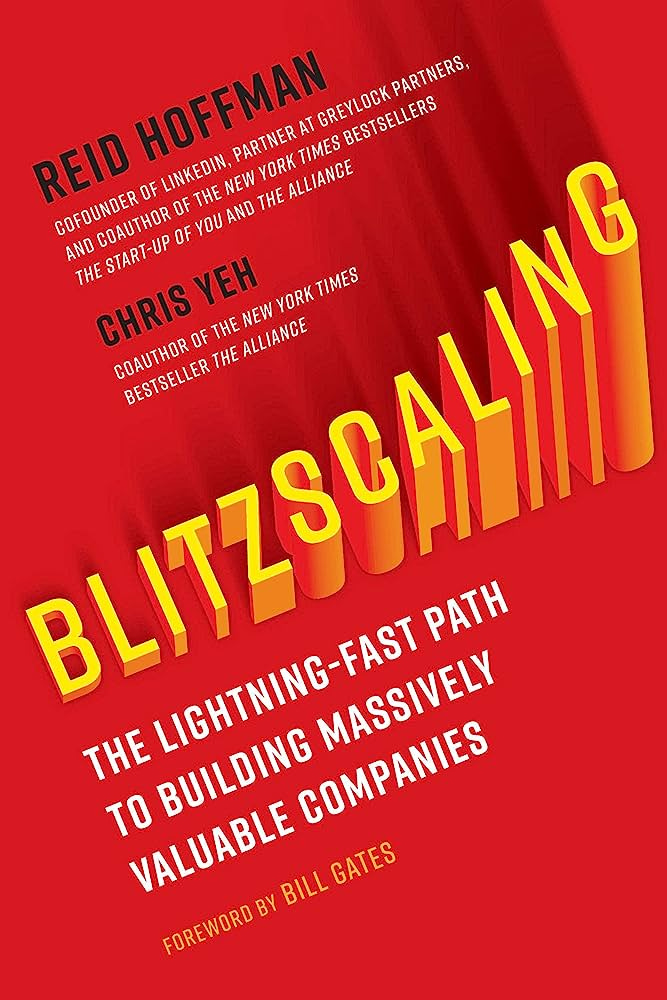 REID HOFFMAN
COFOUNDER OF LINKEDIN, PARTNER AT GREYLOCK PARTNERS, AND COAUTHOR OF THE NEW YORK TIMES BESTSELLERS THE START-UP OF YOU AND THE ALLIANCE

CHRIS YEH
COAUTHOR OF THE NEW YORK TIMES BESTSELLER THE ALLIANCE

BLITZSCALING

THE LIGHTNING-FAST PATH TO BUILDING MASSIVELY VALUABLE COMPANIES

FOREWORD BY BILL GATES